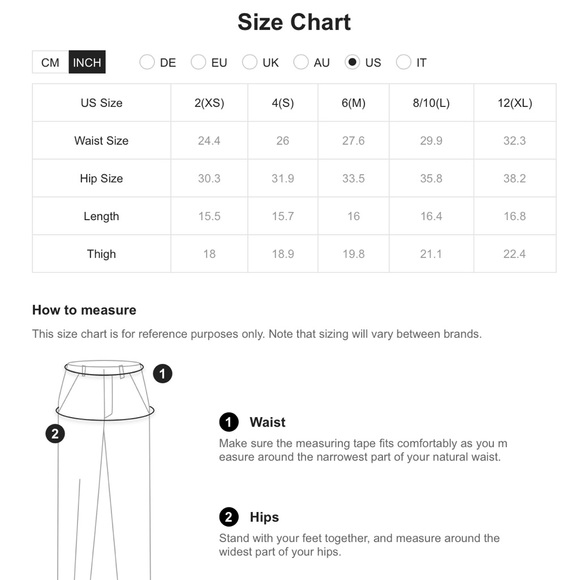 Size Chart

CM INCH DE EU UK AU US IT

| US Size | 2(XS) | 4(S) | 6(M) | 8/10(L) | 12(XL) |
|---|---|---|---|---|---|
| Waist Size | 24.4 | 26 | 27.6 | 29.9 | 32.3 |
| Hip Size | 30.3 | 31.9 | 33.5 | 35.8 | 38.2 |
| Length | 15.5 | 15.7 | 16 | 16.4 | 16.8 |
| Thigh | 18 | 18.9 | 19.8 | 21.1 | 22.4 |

How to measure

This size chart is for reference purposes only. Note that sizing will vary between brands.

1

2

1 Waist

Make sure the measuring tape fits comfortably as you measure around the narrowest part of your natural waist.

2 Hips

Stand with your feet together, and measure around the widest part of your hips.